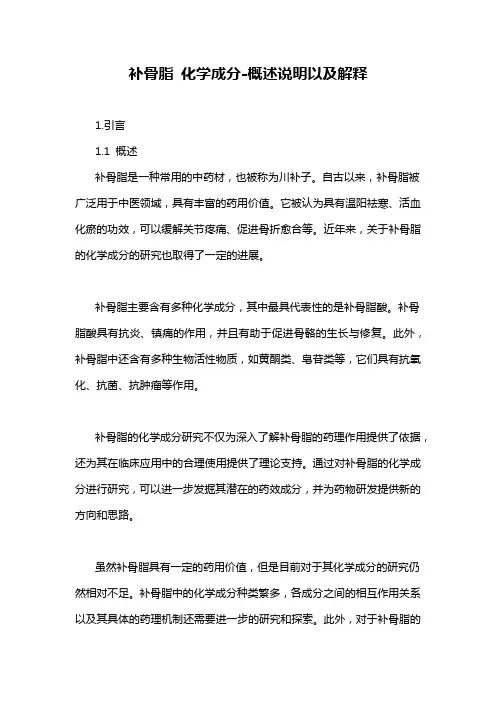 补骨脂 化学成分-概述说明以及解释

1.引言

1.1 概述

补骨脂是一种常用的中药材，也被称为川补子。自古以来，补骨脂被广泛用于中医领域，具有丰富的药用价值。它被认为具有温阳祛寒、活血化瘀的功效，可以缓解关节疼痛、促进骨折愈合等。近年来，关于补骨脂的化学成分的研究也取得了一定的进展。

补骨脂主要含有多种化学成分，其中最具代表性的是补骨脂酸。补骨脂酸具有抗炎、镇痛的作用，并且有助于促进骨骼的生长与修复。此外，补骨脂中还含有多种生物活性物质，如黄酮类、皂苷类等，它们具有抗氧化、抗菌、抗肿瘤等作用。

补骨脂的化学成分研究不仅为深入了解补骨脂的药理作用提供了依据，还为其在临床应用中的合理使用提供了理论支持。通过对补骨脂的化学成分进行研究，可以进一步发掘其潜在的药效成分，并为药物研发提供新的方向和思路。

虽然补骨脂具有一定的药用价值，但是目前对于其化学成分的研究仍然相对不足。补骨脂中的化学成分种类繁多，各成分之间的相互作用关系以及其具体的药理机制还需要进一步的研究和探索。此外，对于补骨脂的